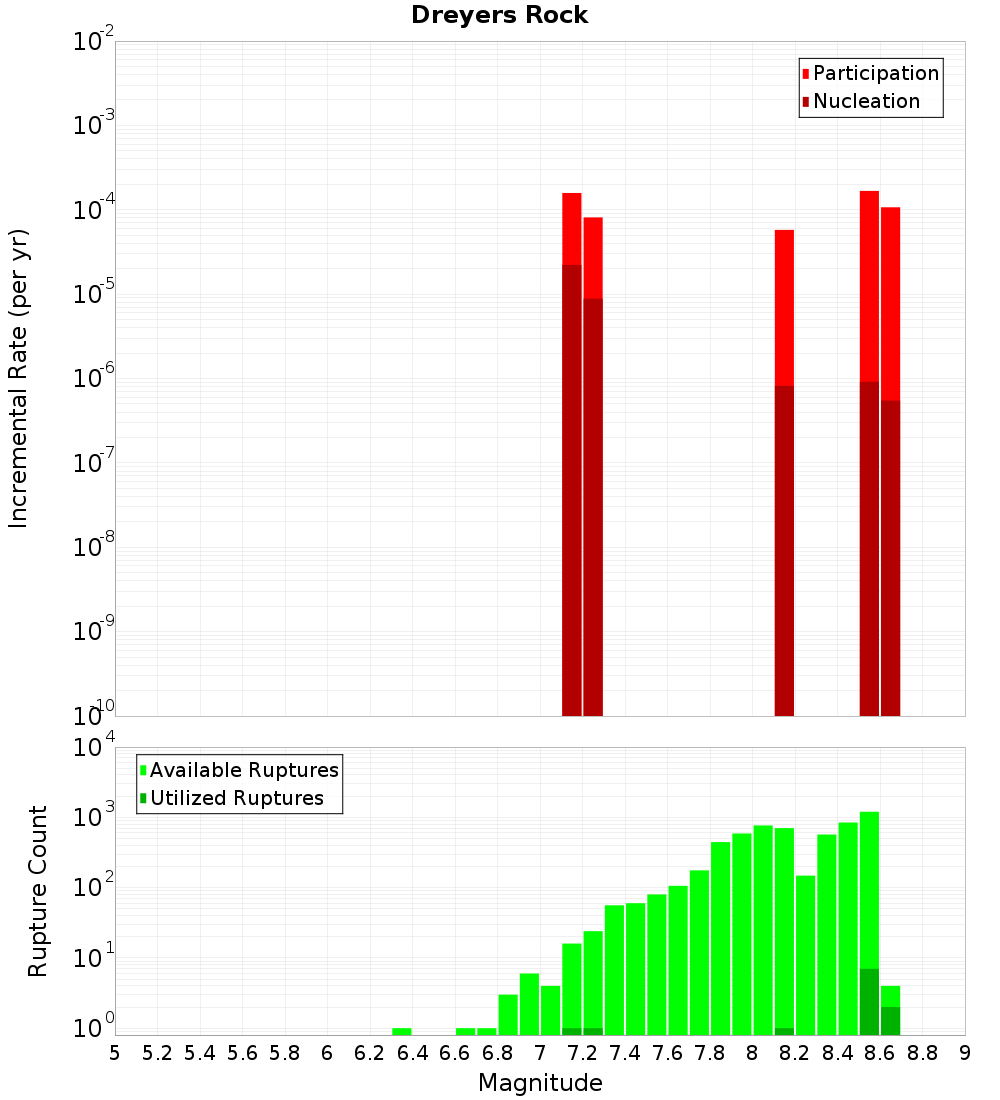 Dreyers Rock

Participation
Nucleation

Incremental Rate (per yr)

$10^{-2}$
$10^{-3}$
$10^{-4}$
$10^{-5}$
$10^{-6}$
$10^{-7}$
$10^{-8}$
$10^{-9}$
$10^{-10}$

Available Ruptures
Utilized Ruptures

Rupture Count

$10^{4}$
$10^{3}$
$10^{2}$
$10^{1}$
$10^{0}$

5 5.2 5.4 5.6 5.8 6 6.2 6.4 6.6 6.8 7 7.2 7.4 7.6 7.8 8 8.2 8.4 8.6 8.8 9

Magnitude